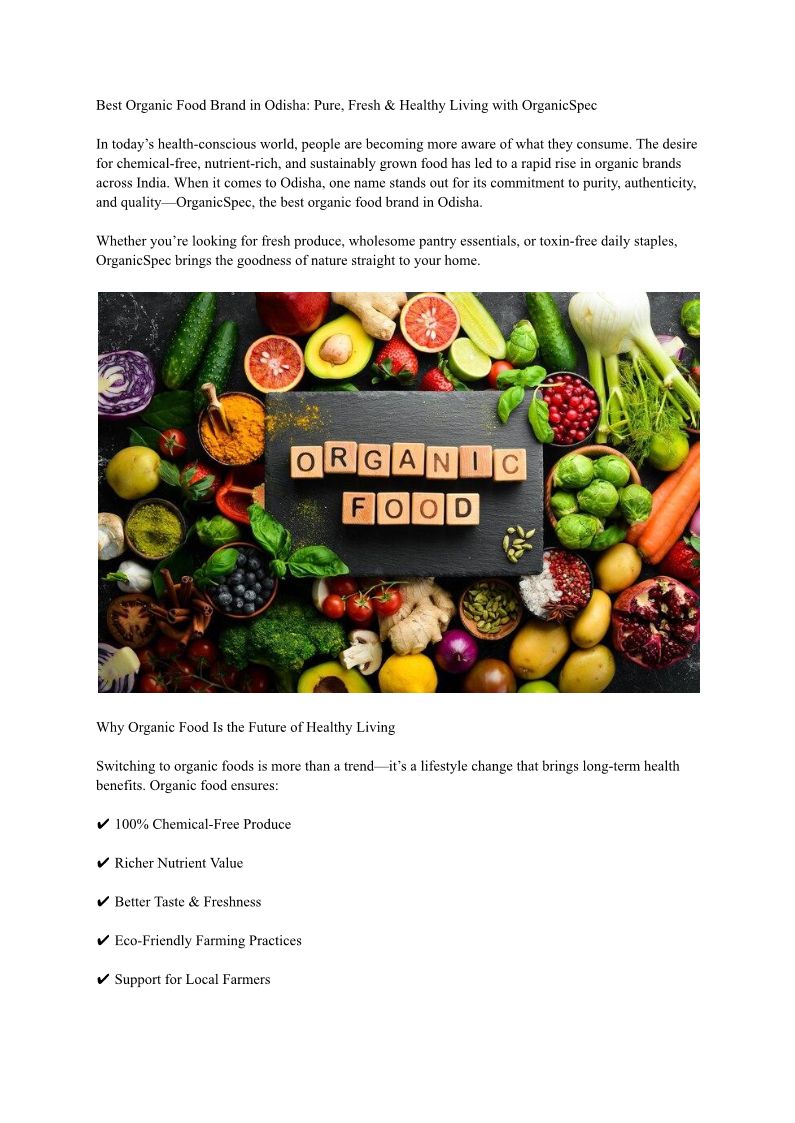 Best Organic Food Brand in Odisha: Pure, Fresh & Healthy Living with OrganicSpec

In today's health-conscious world, people are becoming more aware of what they consume. The desire for chemical-free, nutrient-rich, and sustainably grown food has led to a rapid rise in organic brands across India. When it comes to Odisha, one name stands out for its commitment to purity, authenticity, and quality—OrganicSpec, the best organic food brand in Odisha.

Whether you're looking for fresh produce, wholesome pantry essentials, or toxin-free daily staples, OrganicSpec brings the goodness of nature straight to your home.

ORGANIC
FOOD

Why Organic Food Is the Future of Healthy Living

Switching to organic foods is more than a trend—it's a lifestyle change that brings long-term health benefits. Organic food ensures:

✔ 100% Chemical-Free Produce

✔ Richer Nutrient Value

✔ Better Taste & Freshness

✔ Eco-Friendly Farming Practices

✔ Support for Local Farmers